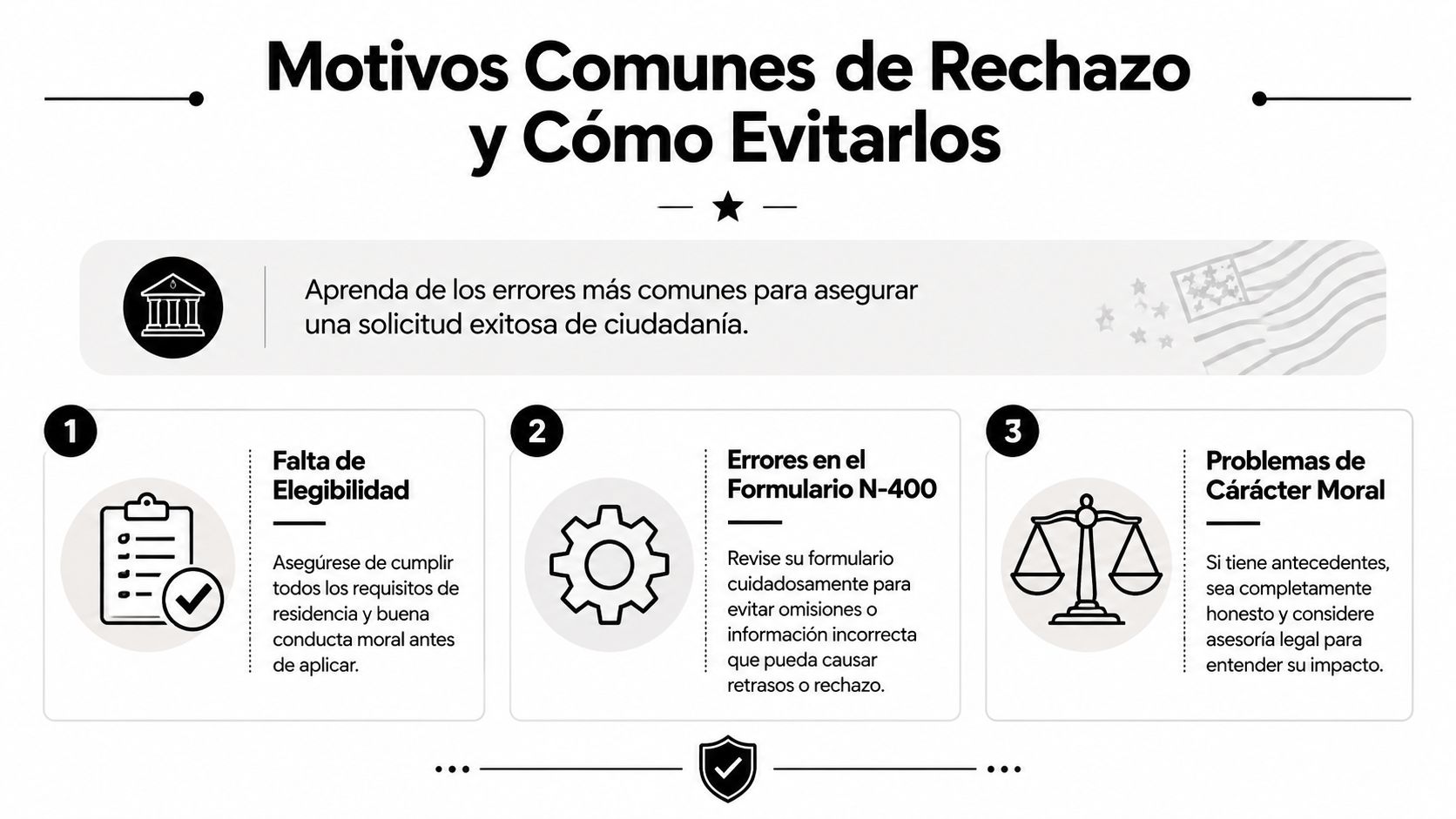 Motivos Comunes de Rechazo y Cómo Evitarlos

Aprenda de los errores más comunes para asegurar una solicitud exitosa de ciudadanía.

1

Falta de Elegibilidad

Asegúrese de cumplir todos los requisitos de residencia y buena conducta moral antes de aplicar.

2

Errores en el Formulario N-400

Revise su formulario cuidadosamente para evitar omisiones o información incorrecta que pueda causar retrasos o rechazo.

3

Problemas de Cárácter Moral

Si tiene antecedentes, sea completamente honesto y considere asesoría legal para entender su impacto.